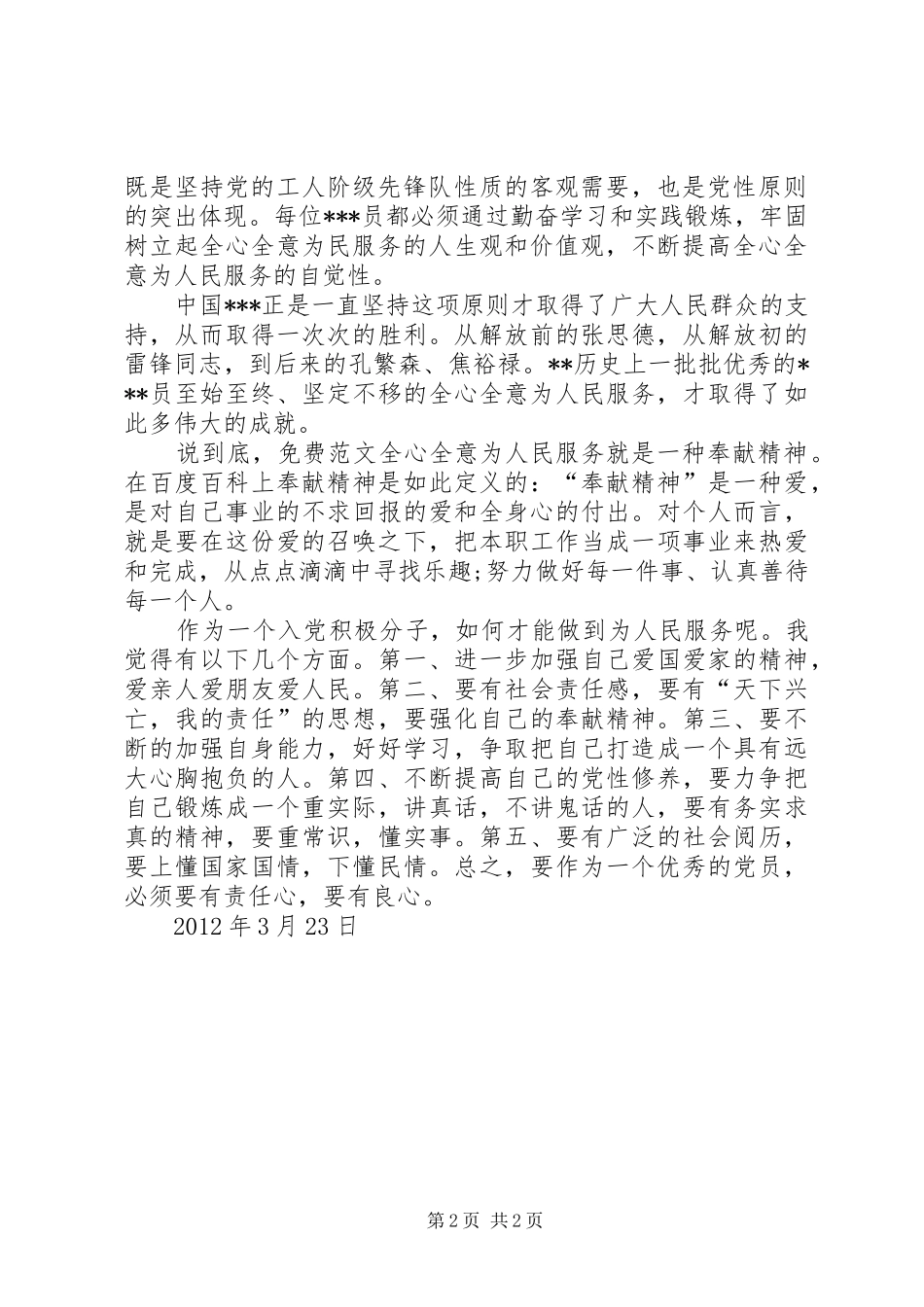 既是坚持党的工人阶级先锋队性质的客观需要，也是党性原则的突出体现。每位***员都必须通过勤奋学习和实践锻炼，牢固树立起全心全意为民服务的人生观和价值观，不断提高全心全意为人民服务的自觉性。

中国***正是一直坚持这项原则才取得了广大人民群众的支持，从而取得一次次的胜利。从解放前的张思德，从解放初的雷锋同志，到后来的孔繁森、焦裕禄。**历史上一批批优秀的***员至始至终、坚定不移的全心全意为人民服务，才取得了如此多伟大的成就。

说到底，免费范文全心全意为人民服务就是一种奉献精神。在百度百科上奉献精神是如此定义的：“奉献精神”是一种爱，是对自己事业的不求回报的爱和全身心的付出。对个人而言，就是要在这份爱的召唤之下，把本职工作当成一项事业来热爱和完成，从点点滴滴中寻找乐趣;努力做好每一件事、认真善待每一个人。

作为一个入党积极分子，如何才能做到为人民服务呢。我觉得有以下几个方面。第一、进一步加强自己爱国爱家的精神，爱亲人爱朋友爱人民。第二、要有社会责任感，要有“天下兴亡，我的责任”的思想，要强化自己的奉献精神。第三、要不断的加强自身能力，好好学习，争取把自己打造成一个具有远大心胸抱负的人。第四、不断提高自己的党性修养，要力争把自己锻炼成一个重实际，讲真话，不讲鬼话的人，要有务实求真的精神，要重常识，懂实事。第五、要有广泛的社会阅历，要上懂国家国情，下懂民情。总之，要作为一个优秀的党员，必须要有责任心，要有良心。

2012 年 3 月 23 日

第 2 页 共 2 页